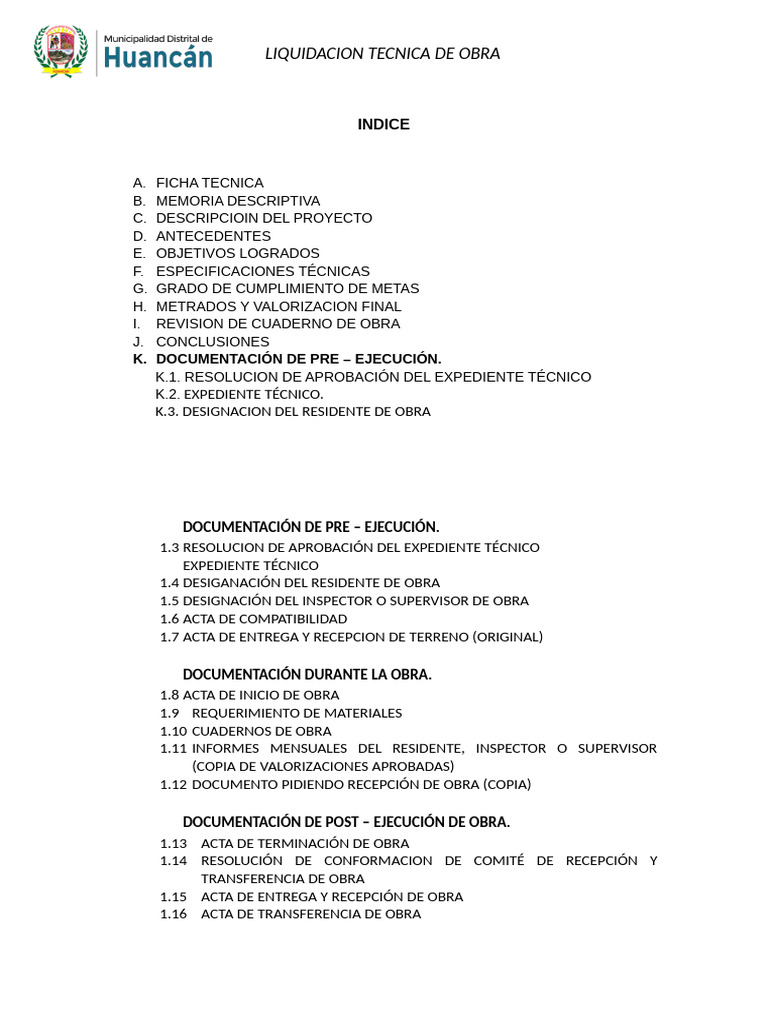 Municipalidad Distrital de
Huancán

LIQUIDACION TECNICA DE OBRA

INDICE

A. FICHA TECNICA
B. MEMORIA DESCRIPTIVA
C. DESCRIPCIOIN DEL PROYECTO
D. ANTECEDENTES
E. OBJETIVOS LOGRADOS
F. ESPECIFICACIONES TÉCNICAS
G. GRADO DE CUMPLIMIENTO DE METAS
H. METRADOS Y VALORIZACION FINAL
I. REVISION DE CUADERNO DE OBRA
J. CONCLUSIONES
K. DOCUMENTACIÓN DE PRE – EJECUCIÓN.
K.1. RESOLUCION DE APROBACIÓN DEL EXPEDIENTE TÉCNICO
K.2. EXPEDIENTE TÉCNICO.
K.3. DESIGNACION DEL RESIDENTE DE OBRA

DOCUMENTACIÓN DE PRE – EJECUCIÓN.
1.3 RESOLUCION DE APROBACIÓN DEL EXPEDIENTE TÉCNICO
EXPEDIENTE TÉCNICO
1.4 DESIGANACIÓN DEL RESIDENTE DE OBRA
1.5 DESIGNACIÓN DEL INSPECTOR O SUPERVISOR DE OBRA
1.6 ACTA DE COMPATIBILIDAD
1.7 ACTA DE ENTREGA Y RECEPCION DE TERRENO (ORIGINAL)

DOCUMENTACIÓN DURANTE LA OBRA.
1.8 ACTA DE INICIO DE OBRA
1.9 REQUERIMIENTO DE MATERIALES
1.10 CUADERNOS DE OBRA
1.11 INFORMES MENSUALES DEL RESIDENTE, INSPECTOR O SUPERVISOR (COPIA DE VALORIZACIONES APROBADAS)
1.12 DOCUMENTO PIDIENDO RECEPCIÓN DE OBRA (COPIA)

DOCUMENTACIÓN DE POST – EJECUCIÓN DE OBRA.
1.13 ACTA DE TERMINACIÓN DE OBRA
1.14 RESOLUCIÓN DE CONFORMACION DE COMITÉ DE RECEPCIÓN Y TRANSFERENCIA DE OBRA
1.15 ACTA DE ENTREGA Y RECEPCIÓN DE OBRA
1.16 ACTA DE TRANSFERENCIA DE OBRA